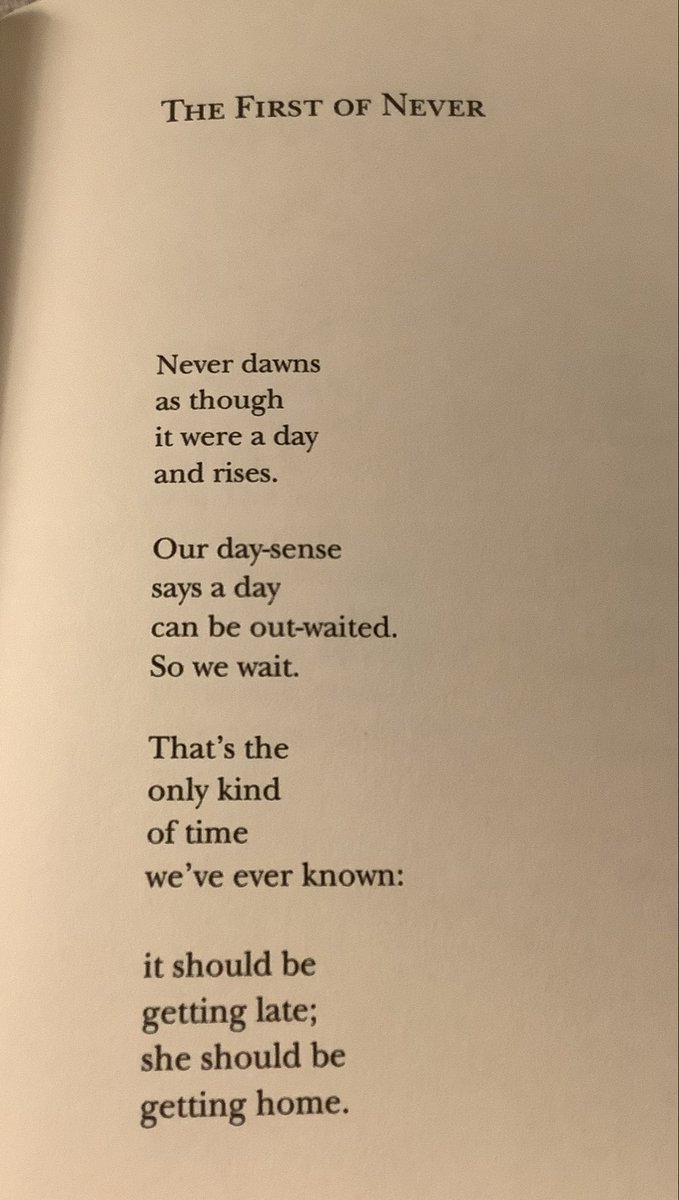 THE FIRST OF NEVER

Never dawns
as though
it were a day
and rises.

Our day-sense
says a day
can be out-waited.
So we wait.

That's the
only kind
of time
we've ever known:

it should be
getting late;
she should be
getting home.